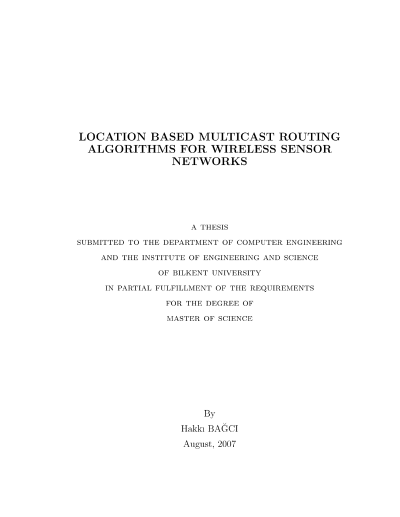 LOCATION BASED MULTICAST ROUTING ALGORITHMS FOR WIRELESS SENSOR NETWORKS

A THESIS
SUBMITTED TO THE DEPARTMENT OF COMPUTER ENGINEERING
AND THE INSTITUTE OF ENGINEERING AND SCIENCE
OF BILKENT UNIVERSITY
IN PARTIAL FULFILLMENT OF THE REQUIREMENTS
FOR THE DEGREE OF
MASTER OF SCIENCE

By
Hakkı BAĞCI
August, 2007